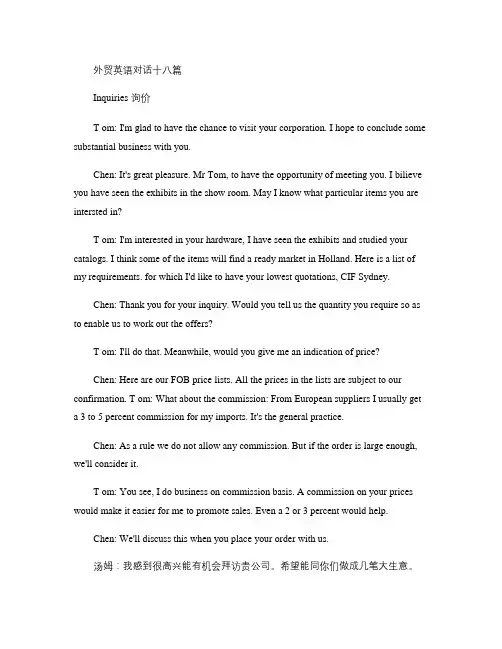 外贸英语对话十八篇

Inquiries 询价

T om: I'm glad to have the chance to visit your corporation. I hope to conclude some substantial business with you.

Chen: It's great pleasure. Mr Tom, to have the opportunity of meeting you. I bilieve you have seen the exhibits in the show room. May I know what particular items you are intersted in?

T om: I'm interested in your hardware, I have seen the exhibits and studied your catalogs. I think some of the items will find a ready market in Holland. Here is a list of my requirements. for which I'd like to have your lowest quotations, CIF Sydney.

Chen: Thank you for your inquiry. Would you tell us the quantity you require so as to enable us to work out the offers?

T om: I'll do that. Meanwhile, would you give me an indication of price?

Chen: Here are our FOB price lists. All the prices in the lists are subject to our confirmation. T om: What about the commission: From European suppliers I usually get a 3 to 5 percent commission for my imports. It's the general practice.

Chen: As a rule we do not allow any commission. But if the order is large enough, we'll consider it.

T om: You see, I do business on commission basis. A commission on your prices would make it easier for me to promote sales. Even a 2 or 3 percent would help.

Chen: We'll discuss this when you place your order with us.

汤姆：我感到很高兴能有机会拜访贵公司。希望能同你们做成几笔大生意。